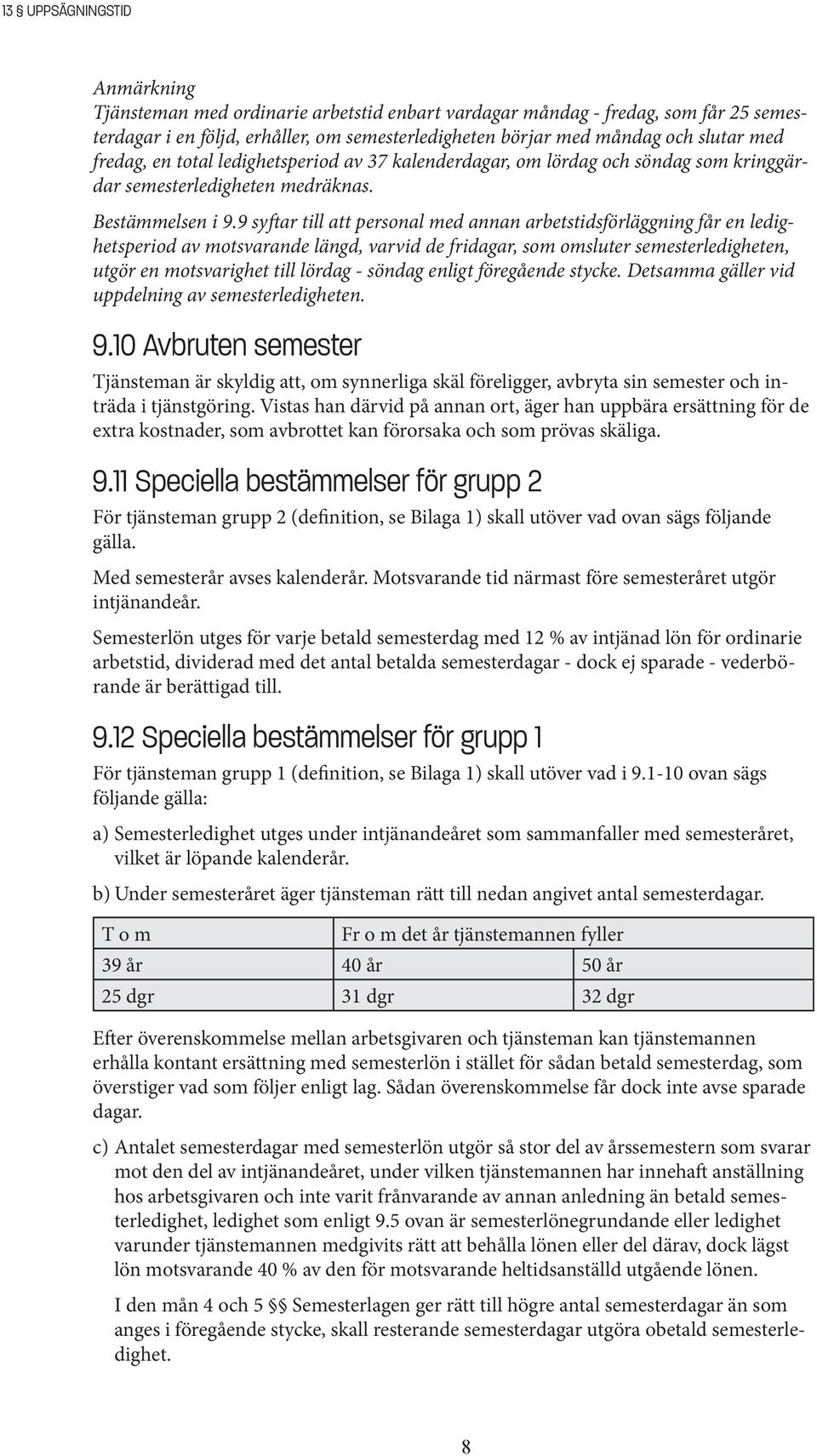 13 § UPPSÄGNINGSTID

Anmärkning
Tjänsteman med ordinarie arbetstid enbart vardagar måndag - fredag, som får 25 semesterdagar i en följd, erhåller, om semesterledigheten börjar med måndag och slutar med fredag, en total ledighetsperiod av 37 kalenderdagar, om lördag och söndag som kringgärdar semesterledigheten medräknas.

Bestämmelsen i 9.9 syftar till att personal med annan arbetstidsförläggning får en ledighetsperiod av motsvarande längd, varvid de fridagar, som omsluter semesterledigheten, utgör en motsvarighet till lördag - söndag enligt föregående stycke. Detsamma gäller vid uppdelning av semesterledigheten.

9.10 Avbruten semester

Tjänsteman är skyldig att, om synnerliga skäl föreligger, avbryta sin semester och inträda i tjänstgöring. Vistas han därvid på annan ort, äger han uppbära ersättning för de extra kostnader, som avbrottet kan förorsaka och som prövas skäliga.

9.11 Speciella bestämmelser för grupp 2

För tjänsteman grupp 2 (definition, se Bilaga 1) skall utöver vad ovan sägs följande gälla.

Med semesterår avses kalenderår. Motsvarande tid närmast före semesteråret utgör intjänandeår.

Semesterlön utges för varje betald semesterdag med 12 % av intjänad lön för ordinarie arbetstid, dividerad med det antal betalda semesterdagar - dock ej sparade - vederbörande är berättigad till.

9.12 Speciella bestämmelser för grupp 1

För tjänsteman grupp 1 (definition, se Bilaga 1) skall utöver vad i 9.1-10 ovan sägs följande gälla:

a) Semesterledighet utges under intjänandeåret som sammanfaller med semesteråret, vilket är löpande kalenderår.

b) Under semesteråret äger tjänsteman rätt till nedan angivet antal semesterdagar.

| T o m | Fr o m det år tjänstemannen fyller | |
|---|---|---|
| 39 år | 40 år | 50 år |
| 25 dgr | 31 dgr | 32 dgr |

Efter överenskommelse mellan arbetsgivaren och tjänsteman kan tjänstemannen erhålla kontant ersättning med semesterlön i stället för sådan betald semesterdag, som överstiger vad som följer enligt lag. Sådan överenskommelse får dock inte avse sparade dagar.

c) Antalet semesterdagar med semesterlön utgör så stor del av årssemestern som svarar mot den del av intjänandeåret, under vilken tjänstemannen har innehaft anställning hos arbetsgivaren och inte varit frånvarande av annan anledning än betald semesterledighet, ledighet som enligt 9.5 ovan är semesterlönegrundande eller ledighet varunder tjänstemannen medgivits rätt att behålla lönen eller del därav, dock lägst lön motsvarande 40 % av den för motsvarande heltidsanställd utgående lönen.

I den mån 4 och 5 §§ Semesterlagen ger rätt till högre antal semesterdagar än som anges i föregående stycke, skall resterande semesterdagar utgöra obetald semesterledighet.

8